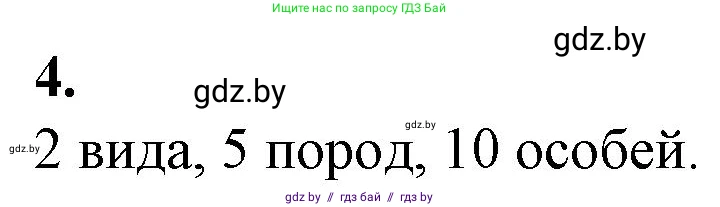 Ищите нас по запросу ГДЗ Бай

gdz.by

4.

gdz.by

gdz.by

gdz.by 2 вида, 5 пород, 10 особей.

gdz by // гдз бай // гдз by